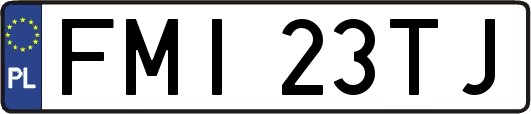 PL
FMI 23TJ